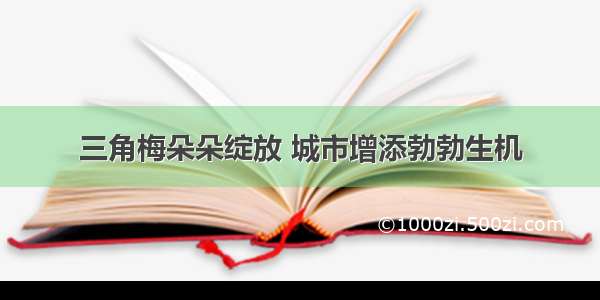 三角梅朵朵绽放 城市增添勃勃生机

©1000zi.500zi.com